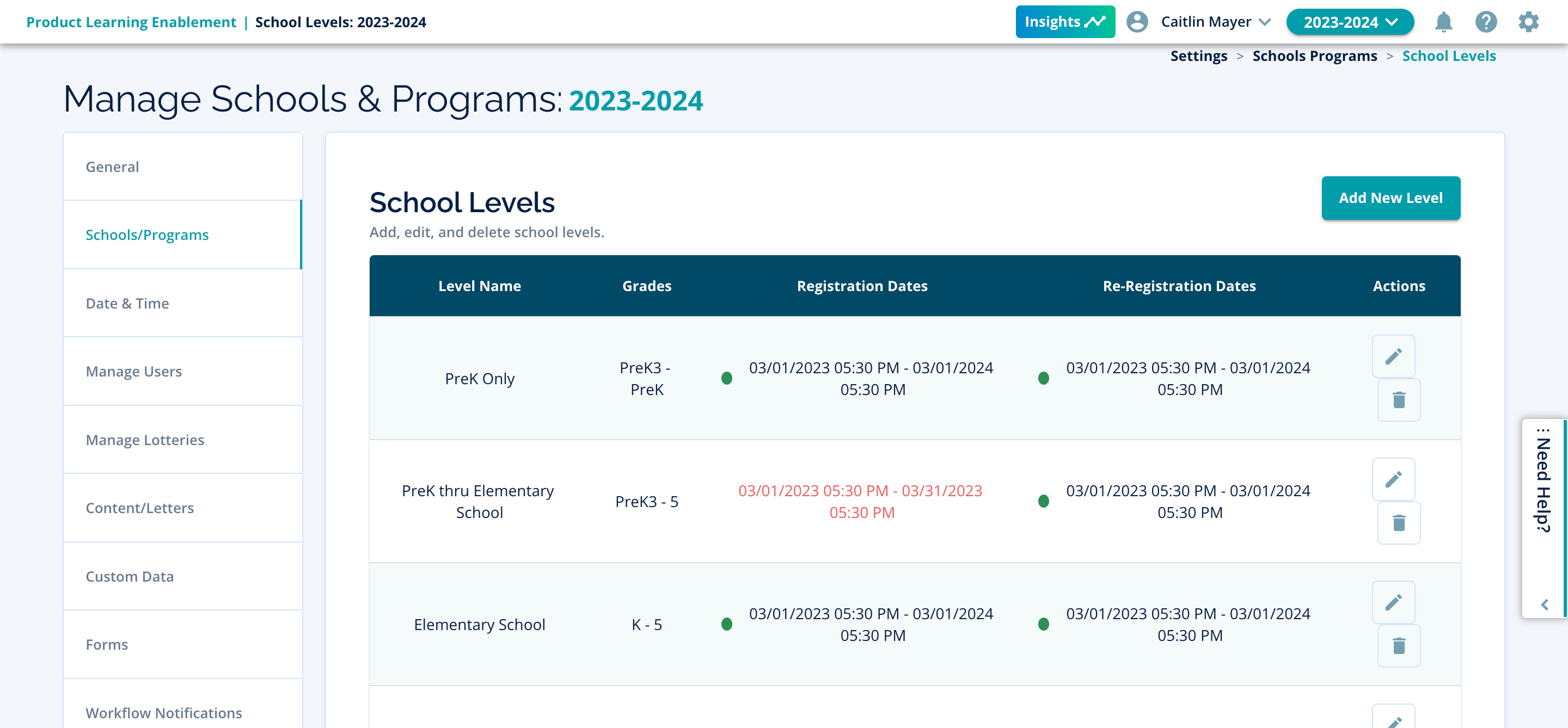 Product Learning Enablement | School Levels: 2023-2024

Insights

Caitlin Mayer

2023-2024

Settings > Schools Programs > School Levels

Manage Schools & Programs: 2023-2024

General

Schools/Programs

Date & Time

Manage Users

Manage Lotteries

Content/Letters

Custom Data

Forms

Workflow Notifications

School Levels

Add, edit, and delete school levels.

Add New Level

| Level Name | Grades | Registration Dates | Re-Registration Dates | Actions |
|---|---|---|---|---|
| PreK Only | PreK3 - PreK | 03/01/2023 05:30 PM - 03/01/2024 05:30 PM | 03/01/2023 05:30 PM - 03/01/2024 05:30 PM | |
| PreK thru Elementary School | PreK3 - 5 | 03/01/2023 05:30 PM - 03/31/2023 05:30 PM | 03/01/2023 05:30 PM - 03/01/2024 05:30 PM | |
| Elementary School | K - 5 | 03/01/2023 05:30 PM - 03/01/2024 05:30 PM | 03/01/2023 05:30 PM - 03/01/2024 05:30 PM | |

Need Help?